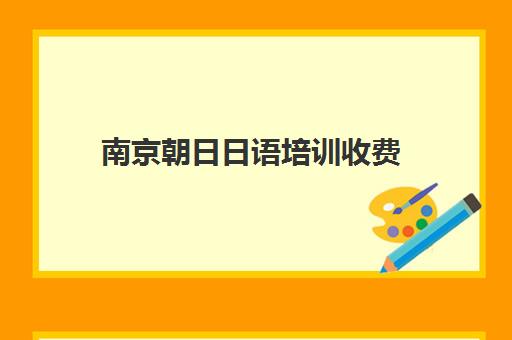 南京朝日日语培训收费